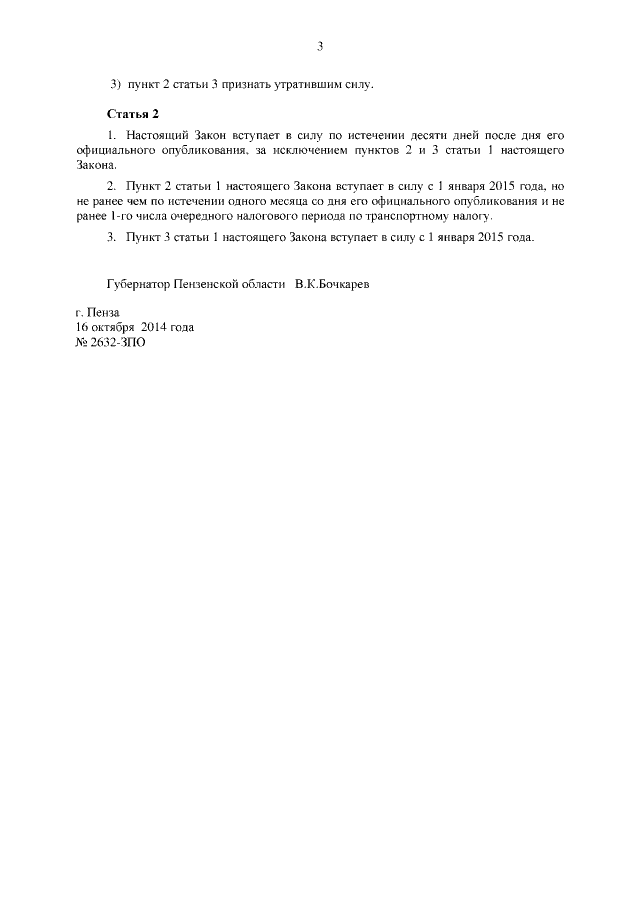 3

3) пункт 2 статьи 3 признать утратившим силу.

Статья 2

1. Настоящий Закон вступает в силу по истечении десяти дней после дня его официального опубликования, за исключением пунктов 2 и 3 статьи 1 настоящего Закона.

2. Пункт 2 статьи 1 настоящего Закона вступает в силу с 1 января 2015 года, но не ранее чем по истечении одного месяца со дня его официального опубликования и не ранее 1-го числа очередного налогового периода по транспортному налогу.

3. Пункт 3 статьи 1 настоящего Закона вступает в силу с 1 января 2015 года.

Губернатор Пензенской области В.К.Бочкарев

г. Пенза
16 октября 2014 года
№ 2632-ЗПО